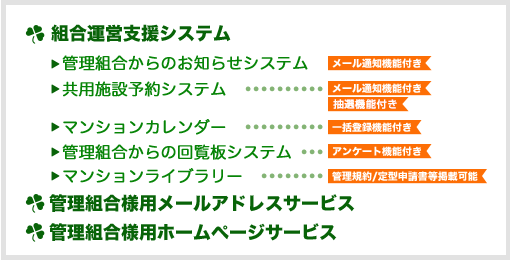 組合運営支援システム

▶管理組合からのお知らせシステム メール通知機能付き

▶共用施設予約システム メール通知機能付き 抽選機能付き

▶マンションカレンダー 一括登録機能付き

▶管理組合からの回覧板システム アンケート機能付き

▶マンションライブラリー 管理規約/定型申請書等掲載可能

管理組合様用メールアドレスサービス

管理組合様用ホームページサービス